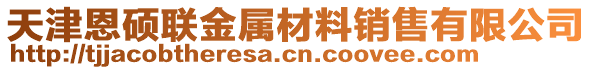 天津恩硕联金属材料销售有限公司
http://tjjacobtheresa.cn.coovee.com